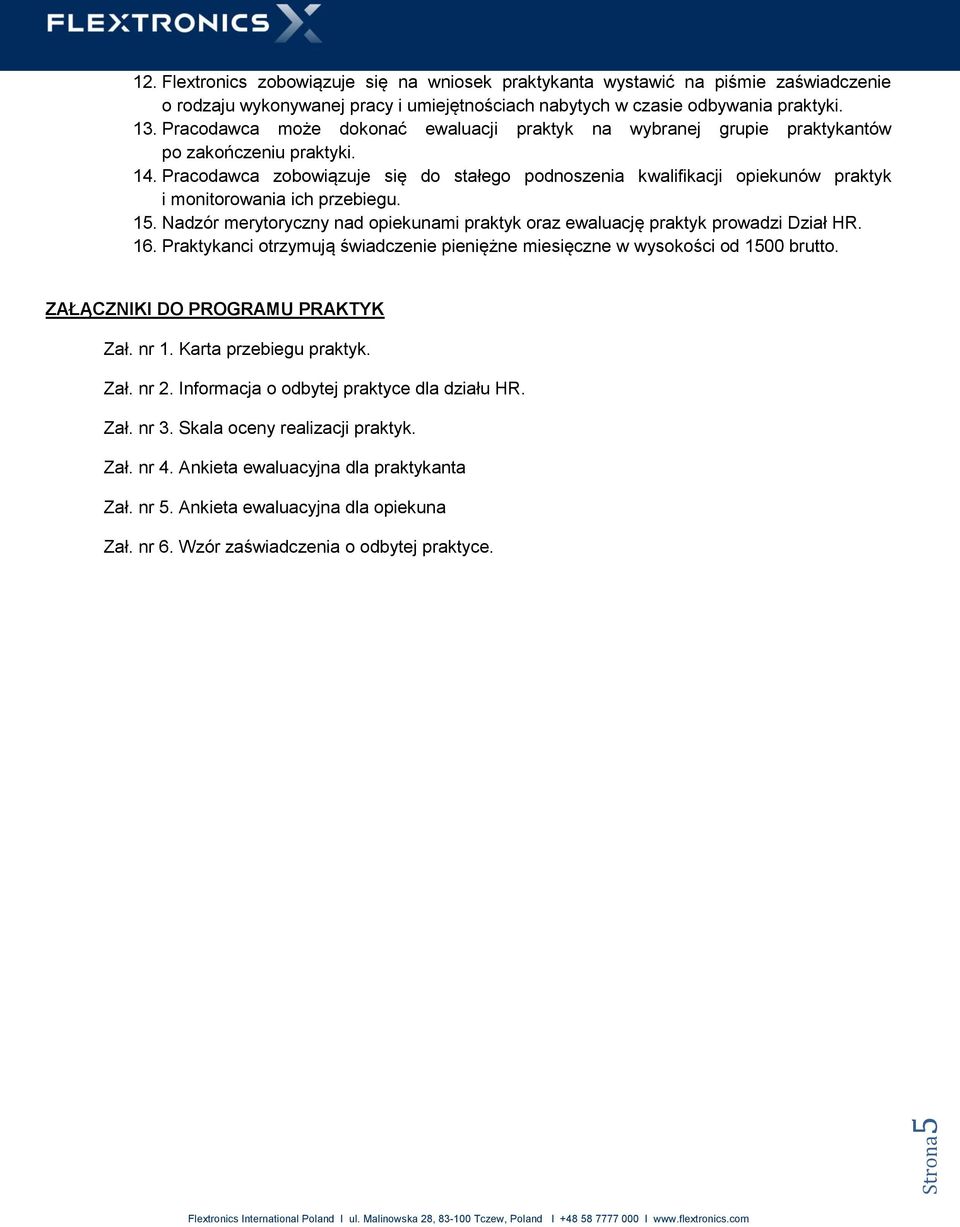 FLEXTRONICS

12. Flextronics zobowiązuje się na wniosek praktykanta wystawić na piśmie zaświadczenie o rodzaju wykonywanej pracy i umiejętnościach nabytych w czasie odbywania praktyki.
13. Pracodawca może dokonać ewaluacji praktyk na wybranej grupie praktykantów po zakończeniu praktyki.
14. Pracodawca zobowiązuje się do stałego podnoszenia kwalifikacji opiekunów praktyk i monitorowania ich przebiegu.
15. Nadzór merytoryczny nad opiekunami praktyk oraz ewaluację praktyk prowadzi Dział HR.
16. Praktykanci otrzymują świadczenie pieniężne miesięczne w wysokości od 1500 brutto.

ZAŁĄCZNIKI DO PROGRAMU PRAKTYK

Zał. nr 1. Karta przebiegu praktyk.

Zał. nr 2. Informacja o odbytej praktyce dla działu HR.

Zał. nr 3. Skala oceny realizacji praktyk.

Zał. nr 4. Ankieta ewaluacyjna dla praktykanta

Zał. nr 5. Ankieta ewaluacyjna dla opiekuna

Zał. nr 6. Wzór zaświadczenia o odbytej praktyce.

Strona 5

Flextronics International Poland I ul. Malinowska 28, 83-100 Tczew, Poland I +48 58 7777 000 I www.flextronics.com